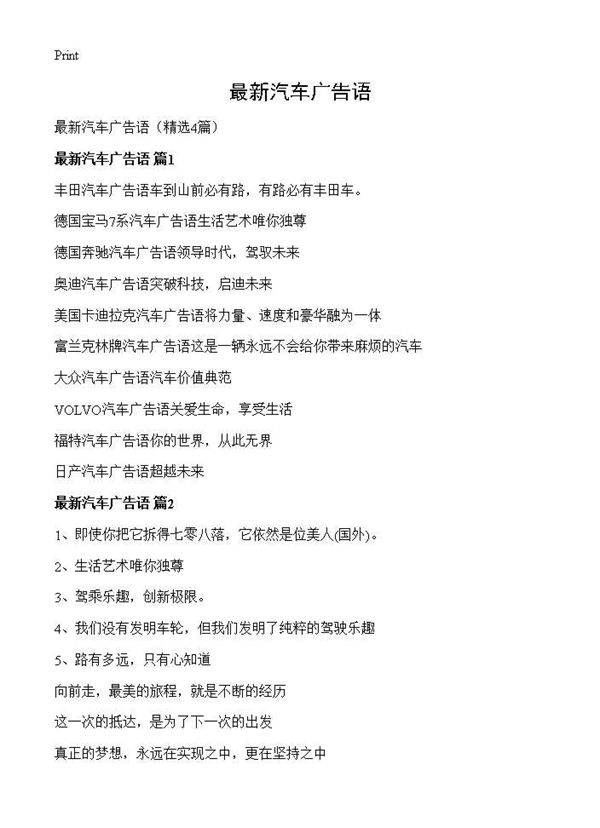 Print

最新汽车广告语

最新汽车广告语（精选4篇）

最新汽车广告语 篇1

丰田汽车广告语车到山前必有路，有路必有丰田车。

德国宝马7系汽车广告语生活艺术唯你独尊

德国奔驰汽车广告语领导时代，驾驭未来

奥迪汽车广告语突破科技，启迪未来

美国卡迪拉克汽车广告语将力量、速度和豪华融为一体

富兰克林牌汽车广告语这是一辆永远不会给你带来麻烦的汽车

大众汽车广告语汽车价值典范

VOLVO汽车广告语关爱生命，享受生活

福特汽车广告语你的世界，从此无界

日产汽车广告语超越未来

最新汽车广告语 篇2

1、即使你把它拆得七零八落，它依然是位美人(国外)。

2、生活艺术唯你独尊

3、驾乘乐趣，创新极限。

4、我们没有发明车轮，但我们发明了纯粹的驾驶乐趣

5、路有多远，只有心知道

向前走，最美的旅程，就是不断的经历

这一次的抵达，是为了下一次的出发

真正的梦想，永远在实现之中，更在坚持之中